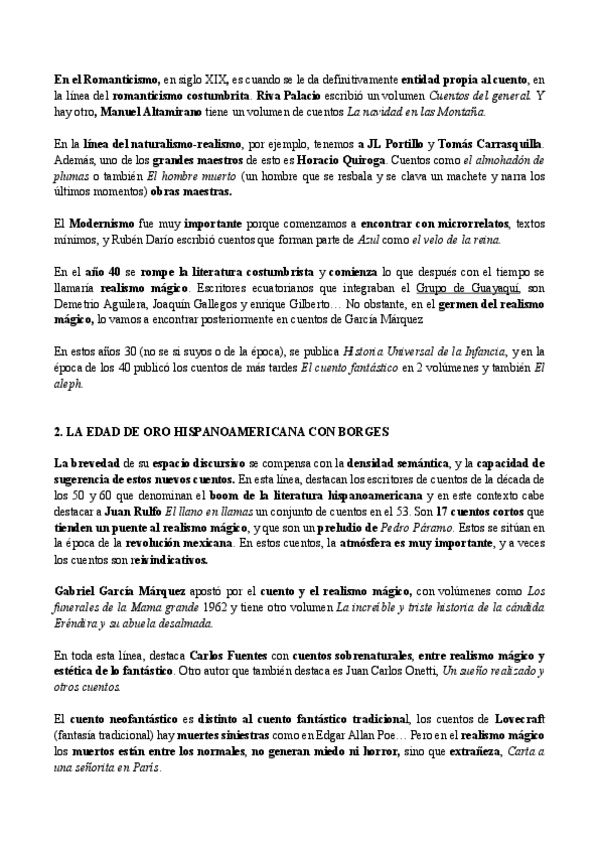 En el Romanticismo, en siglo XIX, es cuando se le da definitivamente entidad propia al cuento, en la línea del romanticismo costumbrita. Riva Palacio escribió un volumen Cuentos del general. Y hay otro, Manuel Altamirano tiene un volumen de cuentos La navidad en las Montaña.

En la línea del naturalismo-realismo, por ejemplo, tenemos a JL Portillo y Tomás Carrasquilla. Además, uno de los grandes maestros de esto es Horacio Quiroga. Cuentos como el almohadón de plumas o también El hombre muerto (un hombre que se resbala y se clava un machete y narra los últimos momentos) obras maestras.

El Modernismo fue muy importante porque comenzamos a encontrar con microrrelatos, textos mínimos, y Rubén Darío escribió cuentos que forman parte de Azul como el velo de la reina.

En el año 40 se rompe la literatura costumbrista y comienza lo que después con el tiempo se llamaría realismo mágico. Escritores ecuatorianos que integraban el Grupo de Guayaquí, son Demetrio Aguilera, Joaquín Gallegos y enrique Gilberto… No obstante, en el germen del realismo mágico, lo vamos a encontrar posteriormente en cuentos de García Márquez

En estos años 30 (no se si suyos o de la época), se publica Historia Universal de la Infancia, y en la época de los 40 publicó los cuentos de más tardes El cuento fantástico en 2 volúmenes y también El aleph.

2. LA EDAD DE ORO HISPANOAMERICANA CON BORGES

La brevedad de su espacio discursivo se compensa con la densidad semántica, y la capacidad de sugerencia de estos nuevos cuentos. En esta línea, destacan los escritores de cuentos de la década de los 50 y 60 que denominan el boom de la literatura hispanoamericana y en este contexto cabe destacar a Juan Rulfo El llano en llamas un conjunto de cuentos en el 53. Son 17 cuentos cortos que tienden un puente al realismo mágico, y que son un preludio de Pedro Páramo. Estos se sitúan en la época de la revolución mexicana. En estos cuentos, la atmósfera es muy importante, y a veces los cuentos son reivindicativos.

Gabriel García Márquez apostó por el cuento y el realismo mágico, con volúmenes como Los funerales de la Mama grande 1962 y tiene otro volumen La increíble y triste historia de la cándida Eréndira y su abuela desalmada.

En toda esta línea, destaca Carlos Fuentes con cuentos sobrenaturales, entre realismo mágico y estética de lo fantástico. Otro autor que también destaca es Juan Carlos Onetti, Un sueño realizado y otros cuentos.

El cuento neofantástico es distinto al cuento fantástico tradicional, los cuentos de Lovecraft (fantasía tradicional) hay muertes siniestras como en Edgar Allan Poe… Pero en el realismo mágico los muertos están entre los normales, no generan miedo ni horror, sino que extrañeza, Carta a una señorita en París.